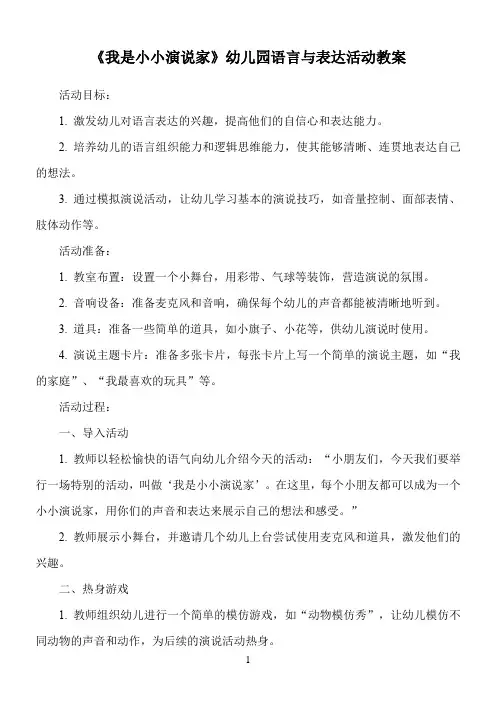 《我是小小演说家》幼儿园语言与表达活动教案

活动目标：

1. 激发幼儿对语言表达的兴趣，提高他们的自信心和表达能力。

2. 培养幼儿的语言组织能力和逻辑思维能力，使其能够清晰、连贯地表达自己的想法。

3. 通过模拟演说活动，让幼儿学习基本的演说技巧，如音量控制、面部表情、肢体动作等。

活动准备：

1. 教室布置：设置一个小舞台，用彩带、气球等装饰，营造演说的氛围。

2. 音响设备：准备麦克风和音响，确保每个幼儿的声音都能被清晰地听到。

3. 道具：准备一些简单的道具，如小旗子、小花等，供幼儿演说时使用。

4. 演说主题卡片：准备多张卡片，每张卡片上写一个简单的演说主题，如“我的家庭”、“我最喜欢的玩具”等。

活动过程：

一、导入活动

1. 教师以轻松愉快的语气向幼儿介绍今天的活动：“小朋友们，今天我们要举行一场特别的活动，叫做‘我是小小演说家’。在这里，每个小朋友都可以成为一个小小演说家，用你们的声音和表达来展示自己的想法和感受。”

2. 教师展示小舞台，并邀请几个幼儿上台尝试使用麦克风和道具，激发他们的兴趣。

二、热身游戏

1. 教师组织幼儿进行一个简单的模仿游戏，如“动物模仿秀”，让幼儿模仿不同动物的声音和动作，为后续的演说活动热身。

1